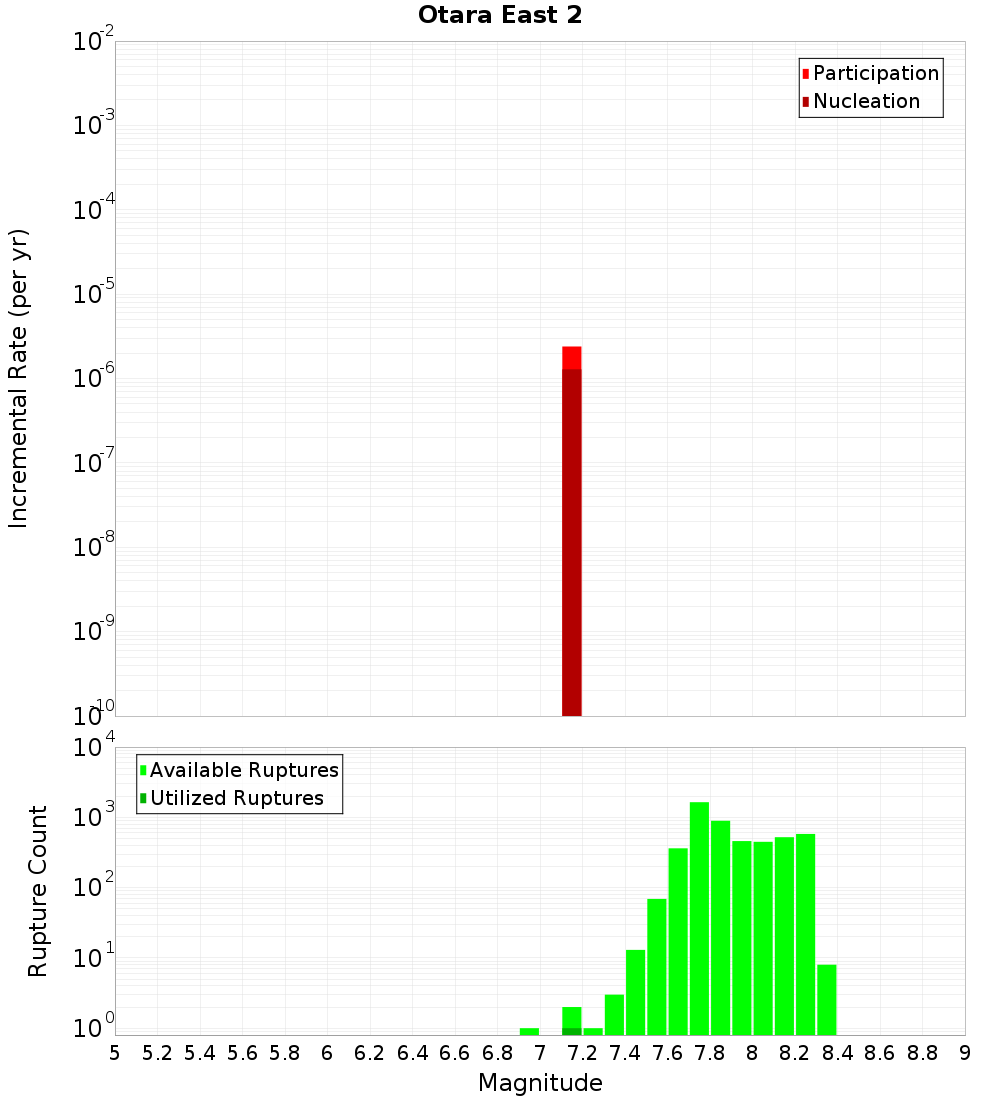 Otara East 2

Participation
Nucleation

Incremental Rate (per yr)

$10^{-2}$
$10^{-3}$
$10^{-4}$
$10^{-5}$
$10^{-6}$
$10^{-7}$
$10^{-8}$
$10^{-9}$
$10^{-10}$

Available Ruptures
Utilized Ruptures

Rupture Count

$10^{4}$
$10^{3}$
$10^{2}$
$10^{1}$
$10^{0}$

5 5.2 5.4 5.6 5.8 6 6.2 6.4 6.6 6.8 7 7.2 7.4 7.6 7.8 8 8.2 8.4 8.6 8.8 9

Magnitude